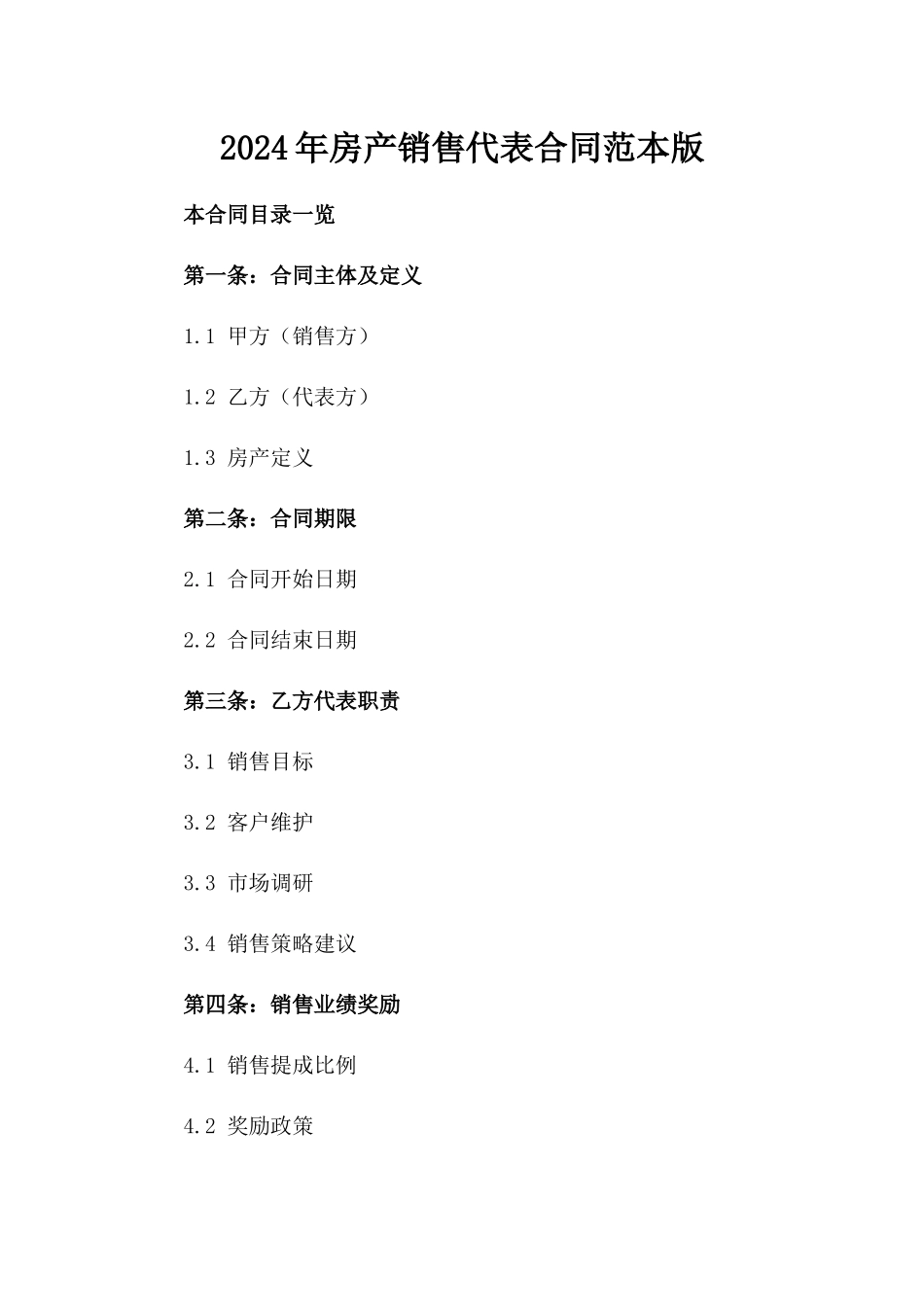 2024年房产销售代表合同范本版

本合同目录一览

第一条：合同主体及定义

1.1 甲方（销售方）

1.2 乙方（代表方）

1.3 房产定义

第二条：合同期限

2.1 合同开始日期

2.2 合同结束日期

第三条：乙方代表职责

3.1 销售目标

3.2 客户维护

3.3 市场调研

3.4 销售策略建议

第四条：销售业绩奖励

4.1 销售提成比例

4.2 奖励政策